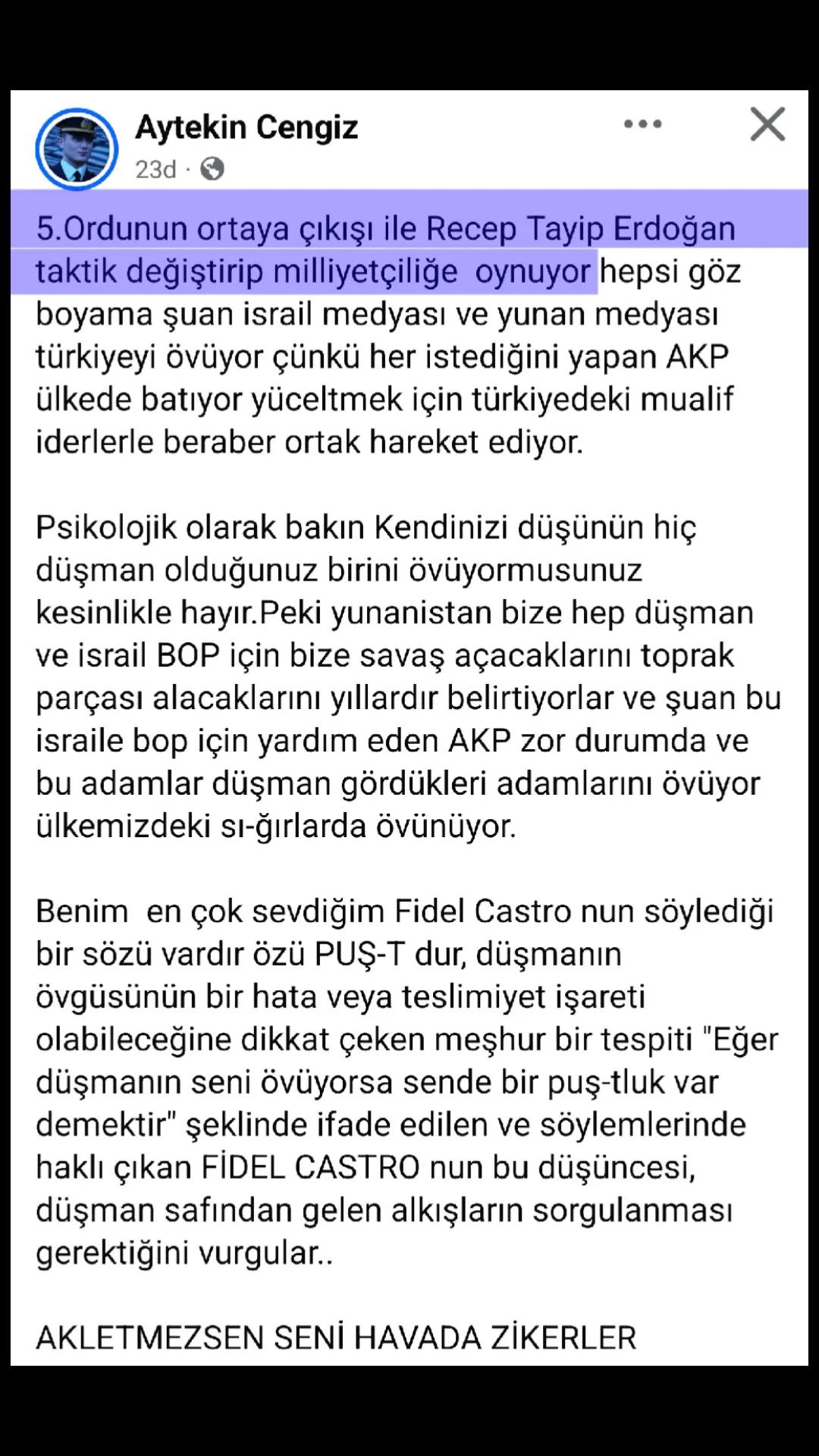 Aytekin Cengiz
23d ·

5.Ordunun ortaya çıkışı ile Recep Tayip Erdoğan taktik değiştirip milliyetçiliğe oynuyor hepsi göz boyama şuan israil medyası ve yunan medyası türkiyeyi övüyor çünkü her istediğini yapan AKP ülkede batıyor yüceltmek için türkiyedeki mualif iderlerle beraber ortak hareket ediyor.

Psikolojik olarak bakın Kendinizi düşünün hiç düşman olduğunuz birini övüyormusunuz kesinlikle hayır.Peki yunanistan bize hep düşman ve israil BOP için bize savaş açacaklarını toprak parçası alacaklarını yıllardır belirtiyorlar ve şuan bu israile bop için yardım eden AKP zor durumda ve bu adamlar düşman gördükleri adamlarını övüyor ülkemizdeki sı-ğırlarda övünüyor.

Benim en çok sevdiğim Fidel Castro nun söylediği bir sözü vardır özü PUŞ-T dur, düşmanın övgüsünün bir hata veya teslimiyet işareti olabileceğine dikkat çeken meşhur bir tespiti "Eğer düşmanın seni övüyorsa sende bir puş-tluk var demektir" şeklinde ifade edilen ve söylemlerinde haklı çıkan FİDEL CASTRO nun bu düşüncesi, düşman safından gelen alkışların sorgulanması gerektiğini vurgular..

AKLETMEZSEN SENİ HAVADA ZİKERLER